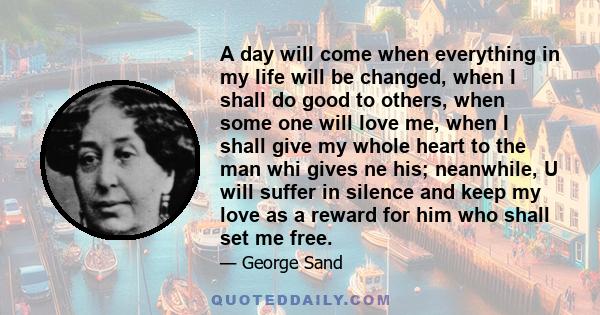 A day will come when everything in my life will be changed, when I shall do good to others, when some one will love me, when I shall give my whole heart to the man whi gives ne his; neanwhile, U will suffer in silence and keep my love as a reward for him who shall set me free.

— George Sand

QUOTEDDAILY.COM